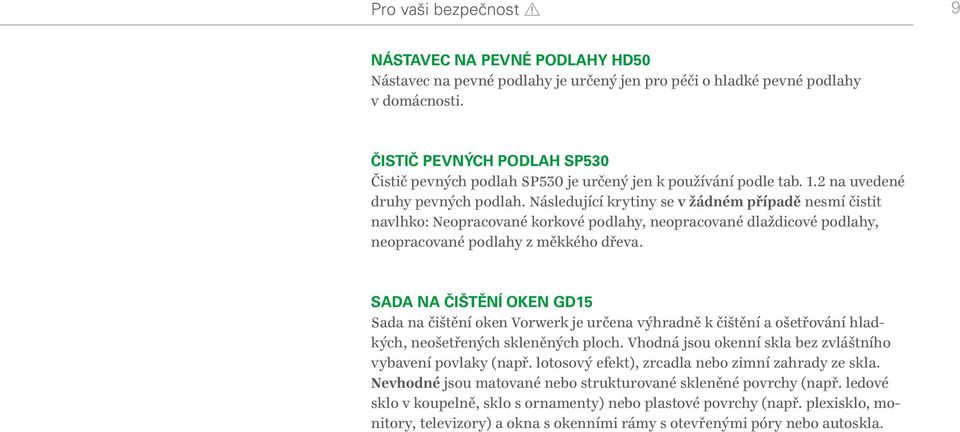 Pro vaši bezpečnost ⚠

9

NÁSTAVEC NA PEVNÉ PODLAHY HD50
Nástavec na pevné podlahy je určený jen pro péči o hladké pevné podlahy v domácnosti.

ČISTIČ PEVNÝCH PODLAH SP530
Čistič pevných podlah SP530 je určený jen k používání podle tab. 1.2 na uvedené druhy pevných podlah. Následující krytiny se v žádném případě nesmí čistit navlhko: Neopracované korkové podlahy, neopracované dlaždicové podlahy, neopracované podlahy z měkkého dřeva.

SADA NA ČIŠTĚNÍ OKEN GD15
Sada na čištění oken Vorwerk je určena výhradně k čištění a ošetřování hladkých, neošetřených skleněných ploch. Vhodná jsou okenní skla bez zvláštního vybavení povlaky (např. lotosový efekt), zrcadla nebo zimní zahrady ze skla. Nevhodné jsou matované nebo strukturované skleněné povrchy (např. ledové sklo v koupelně, sklo s ornamenty) nebo plastové povrchy (např. plexisklo, monitory, televizory) a okna s okenními rámy s otevřenými póry nebo autoskla.